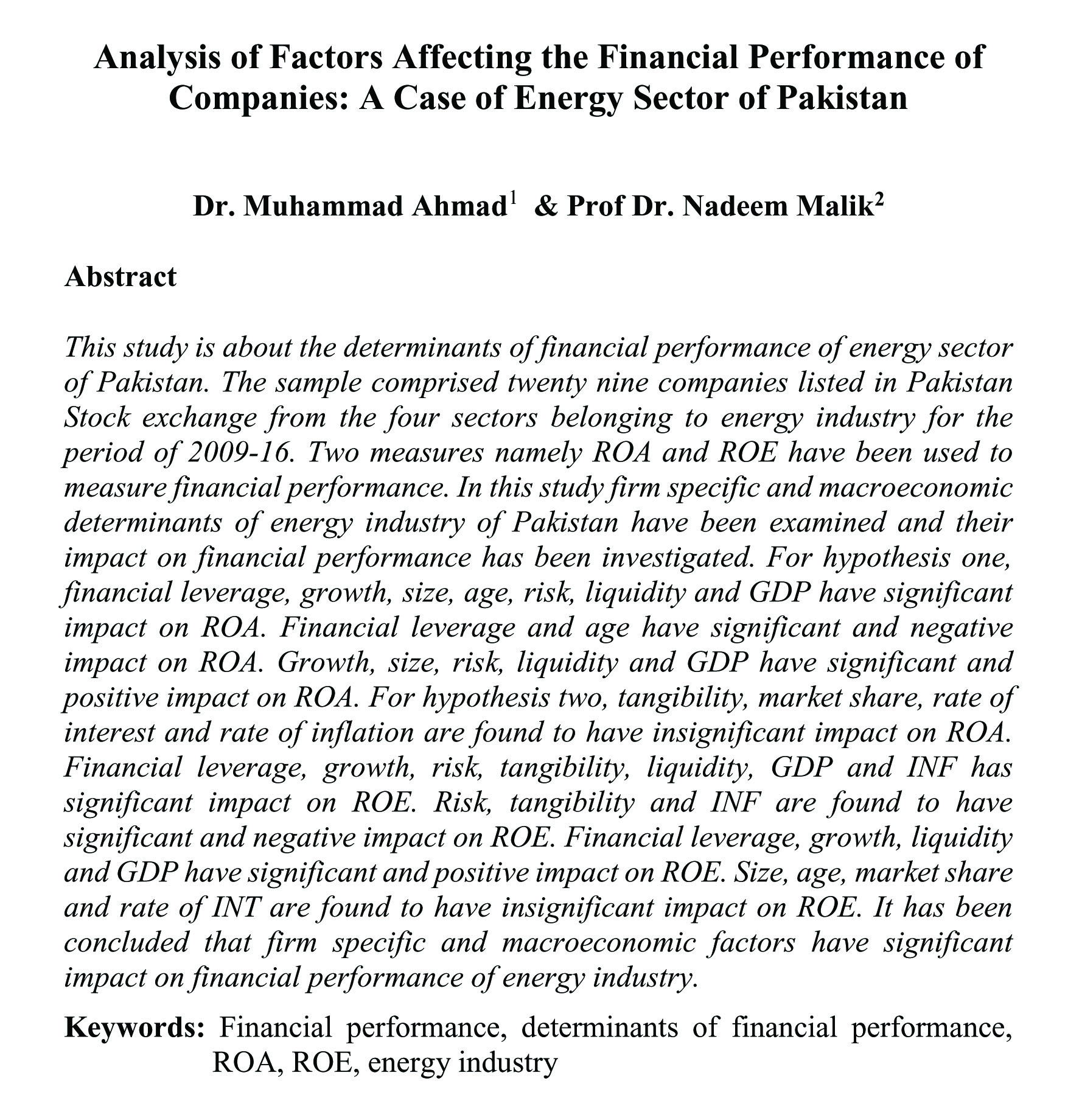 Analysis of Factors Affecting the Financial Performance of Companies: A Case of Energy Sector of Pakistan

Dr. Muhammad Ahmad$^1$ & Prof Dr. Nadeem Malik$^2$

Abstract

This study is about the determinants of financial performance of energy sector of Pakistan. The sample comprised twenty nine companies listed in Pakistan Stock exchange from the four sectors belonging to energy industry for the period of 2009-16. Two measures namely ROA and ROE have been used to measure financial performance. In this study firm specific and macroeconomic determinants of energy industry of Pakistan have been examined and their impact on financial performance has been investigated. For hypothesis one, financial leverage, growth, size, age, risk, liquidity and GDP have significant impact on ROA. Financial leverage and age have significant and negative impact on ROA. Growth, size, risk, liquidity and GDP have significant and positive impact on ROA. For hypothesis two, tangibility, market share, rate of interest and rate of inflation are found to have insignificant impact on ROA. Financial leverage, growth, risk, tangibility, liquidity, GDP and INF has significant impact on ROE. Risk, tangibility and INF are found to have significant and negative impact on ROE. Financial leverage, growth, liquidity and GDP have significant and positive impact on ROE. Size, age, market share and rate of INT are found to have insignificant impact on ROE. It has been concluded that firm specific and macroeconomic factors have significant impact on financial performance of energy industry.

Keywords: Financial performance, determinants of financial performance, ROA, ROE, energy industry